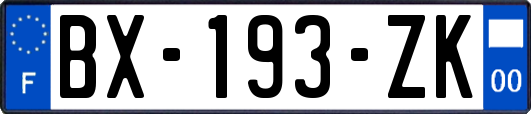 F

BX-193-ZK

00